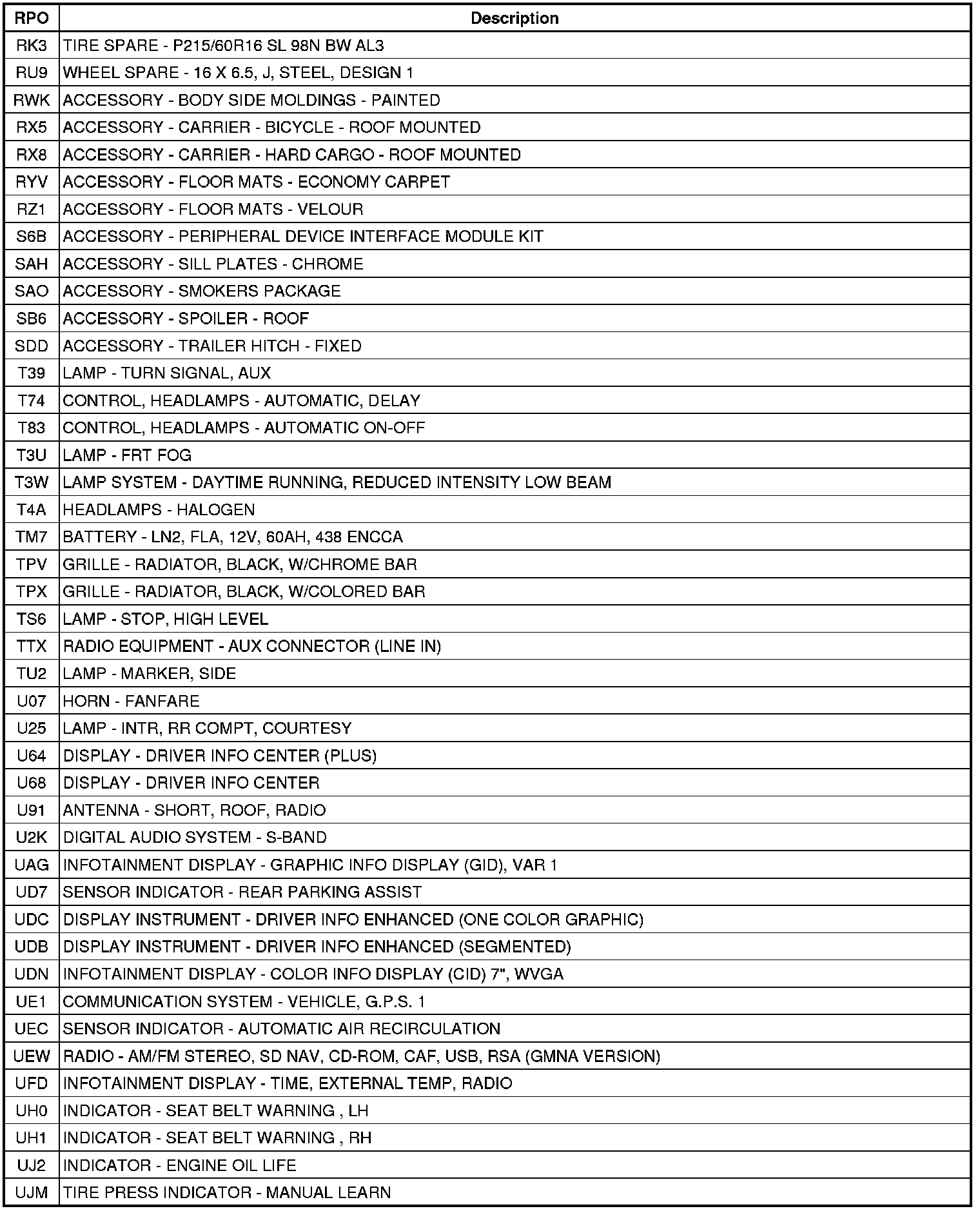 | RPO | Description |
|---|---|
| RK3 | TIRE SPARE - P215/60R16 SL 98N BW AL3 |
| RU9 | WHEEL SPARE - 16 X 6.5, J, STEEL, DESIGN 1 |
| RWK | ACCESSORY - BODY SIDE MOLDINGS - PAINTED |
| RX5 | ACCESSORY - CARRIER - BICYCLE - ROOF MOUNTED |
| RX8 | ACCESSORY - CARRIER - HARD CARGO - ROOF MOUNTED |
| RYV | ACCESSORY - FLOOR MATS - ECONOMY CARPET |
| RZ1 | ACCESSORY - FLOOR MATS - VELOUR |
| S6B | ACCESSORY - PERIPHERAL DEVICE INTERFACE MODULE KIT |
| SAH | ACCESSORY - SILL PLATES - CHROME |
| SAO | ACCESSORY - SMOKERS PACKAGE |
| SB6 | ACCESSORY - SPOILER - ROOF |
| SDD | ACCESSORY - TRAILER HITCH - FIXED |
| T39 | LAMP - TURN SIGNAL, AUX |
| T74 | CONTROL, HEADLAMPS - AUTOMATIC, DELAY |
| T83 | CONTROL, HEADLAMPS - AUTOMATIC ON-OFF |
| T3U | LAMP - FRT FOG |
| T3W | LAMP SYSTEM - DAYTIME RUNNING, REDUCED INTENSITY LOW BEAM |
| T4A | HEADLAMPS - HALOGEN |
| TM7 | BATTERY - LN2, FLA, 12V, 60AH, 438 ENCCA |
| TPV | GRILLE - RADIATOR, BLACK, W/CHROME BAR |
| TPX | GRILLE - RADIATOR, BLACK, W/COLORED BAR |
| TS6 | LAMP - STOP, HIGH LEVEL |
| TTX | RADIO EQUIPMENT - AUX CONNECTOR (LINE IN) |
| TU2 | LAMP - MARKER, SIDE |
| U07 | HORN - FANFARE |
| U25 | LAMP - INTR, RR COMPT, COURTESY |
| U64 | DISPLAY - DRIVER INFO CENTER (PLUS) |
| U68 | DISPLAY - DRIVER INFO CENTER |
| U91 | ANTENNA - SHORT, ROOF, RADIO |
| U2K | DIGITAL AUDIO SYSTEM - S-BAND |
| UAG | INFOTAINMENT DISPLAY - GRAPHIC INFO DISPLAY (GID), VAR 1 |
| UD7 | SENSOR INDICATOR - REAR PARKING ASSIST |
| UDC | DISPLAY INSTRUMENT - DRIVER INFO ENHANCED (ONE COLOR GRAPHIC) |
| UDB | DISPLAY INSTRUMENT - DRIVER INFO ENHANCED (SEGMENTED) |
| UDN | INFOTAINMENT DISPLAY - COLOR INFO DISPLAY (CID) 7", WVGA |
| UE1 | COMMUNICATION SYSTEM - VEHICLE, G.P.S. 1 |
| UEC | SENSOR INDICATOR - AUTOMATIC AIR RECIRCULATION |
| UEW | RADIO - AM/FM STEREO, SD NAV, CD-ROM, CAF, USB, RSA (GMNA VERSION) |
| UFD | INFOTAINMENT DISPLAY - TIME, EXTERNAL TEMP, RADIO |
| UH0 | INDICATOR - SEAT BELT WARNING , LH |
| UH1 | INDICATOR - SEAT BELT WARNING , RH |
| UJ2 | INDICATOR - ENGINE OIL LIFE |
| UJM | TIRE PRESS INDICATOR - MANUAL LEARN |